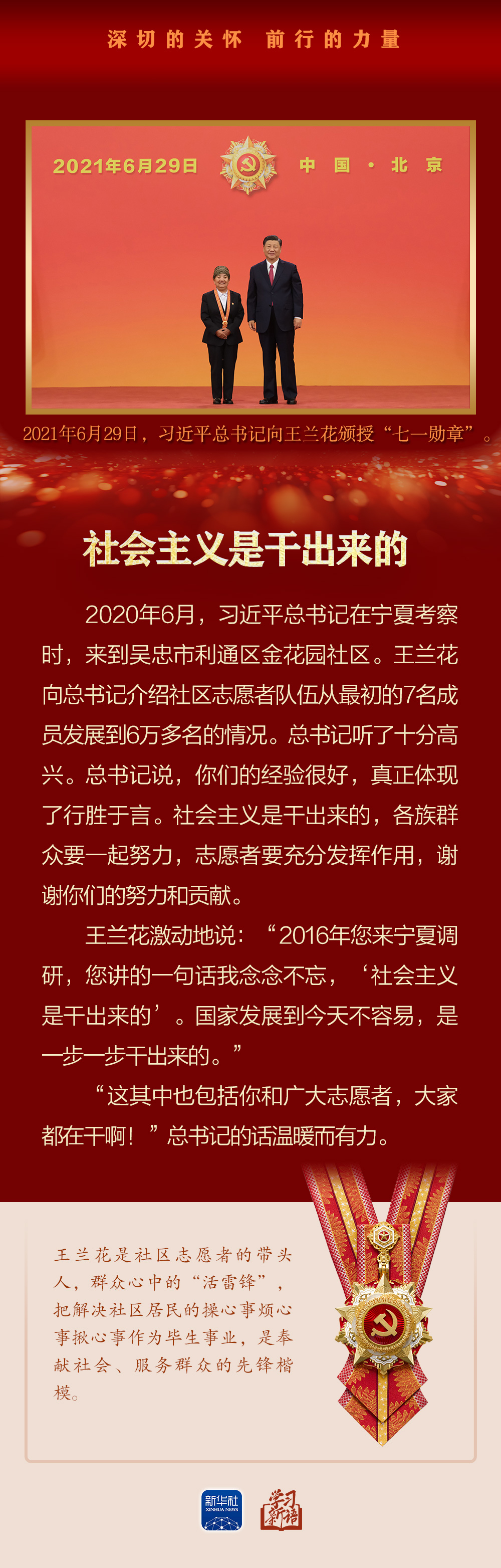 深切的关怀 前行的力量

2021年6月29日 中国·北京

2021年6月29日，习近平总书记向王兰花颁授“七一勋章”。

社会主义是干出来的

2020年6月，习近平总书记在宁夏考察时，来到吴忠市利通区金花园社区。王兰花向总书记介绍社区志愿者队伍从最初的7名成员发展到6万多名的情况。总书记听了十分高兴。总书记说，你们的经验很好，真正体现了行胜于言。社会主义是干出来的，各族群众要一起努力，志愿者要充分发挥作用，谢谢你们的努力和贡献。

王兰花激动地说：“2016年您来宁夏调研，您讲的一句话我念念不忘，‘社会主义是干出来的’。国家发展到今天不容易，是一步一步干出来的。”

“这其中也包括你和广大志愿者，大家都在干啊！”总书记的话温暖而有力。

王兰花是社区志愿者的带头人，群众心中的“活雷锋”，把解决社区居民的操心事烦心事揪心事作为毕生事业，是奉献社会、服务群众的先锋楷模。

新华社 XINHUA NEWS

学习新语